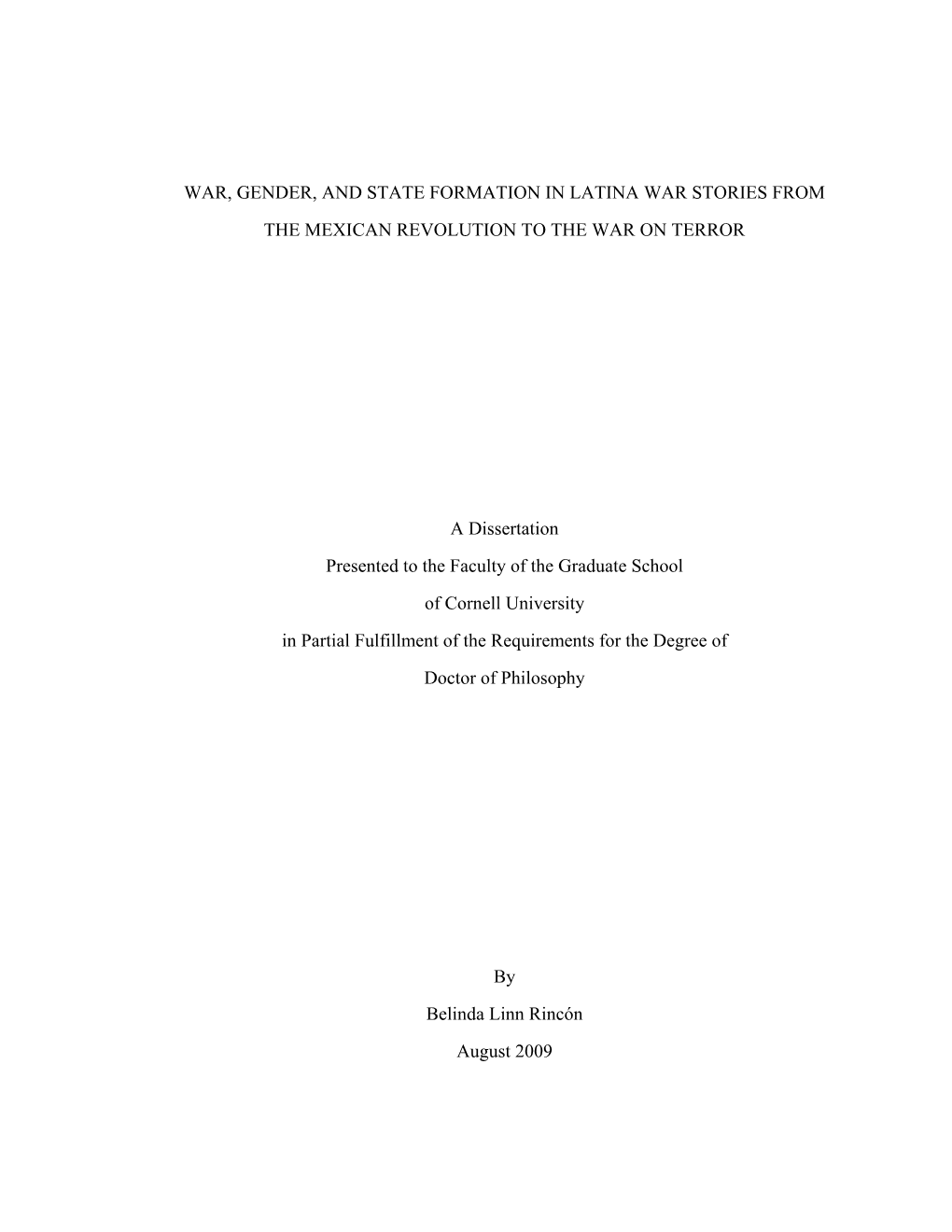 WAR, GENDER, AND STATE FORMATION IN LATINA WAR STORIES FROM THE MEXICAN REVOLUTION TO THE WAR ON TERROR

A Dissertation
Presented to the Faculty of the Graduate School
of Cornell University
in Partial Fulfillment of the Requirements for the Degree of
Doctor of Philosophy

By
Belinda Linn Rincón
August 2009